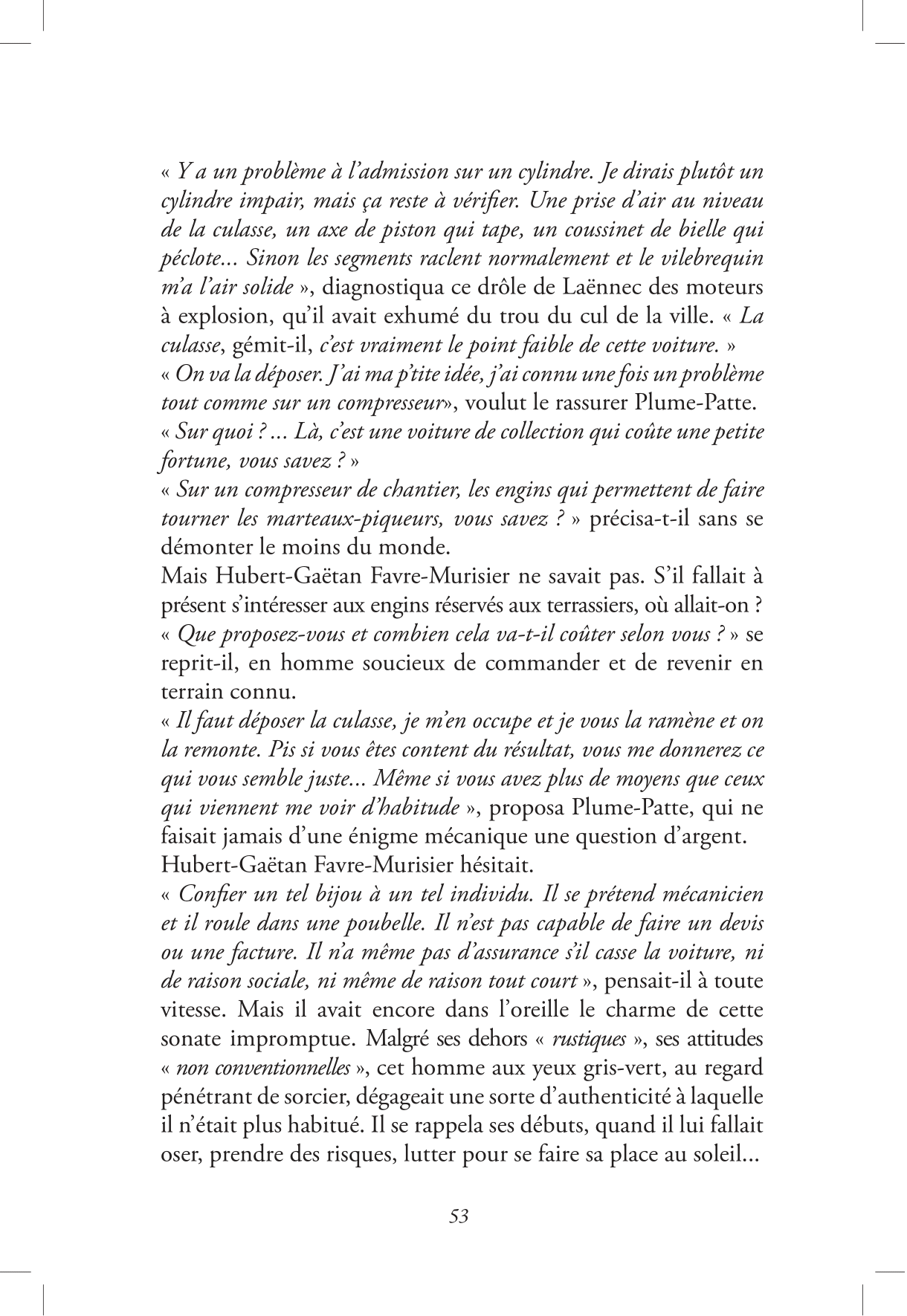 « Y a un problème à l'admission sur un cylindre. Je dirais plutôt un cylindre impair, mais ça reste à vérifier. Une prise d'air au niveau de la culasse, un axe de piston qui tape, un coussinet de bielle qui péclote... Sinon les segments raclent normalement et le vilebrequin m'a l'air solide », diagnostiqua ce drôle de Laënnec des moteurs à explosion, qu'il avait exhumé du trou du cul de la ville. « La culasse, gémit-il, c'est vraiment le point faible de cette voiture. »
« On va la déposer. J'ai ma p'tite idée, j'ai connu une fois un problème tout comme sur un compresseur», voulut le rassurer Plume-Patte.
« Sur quoi ? ... Là, c'est une voiture de collection qui coûte une petite fortune, vous savez ? »
« Sur un compresseur de chantier, les engins qui permettent de faire tourner les marteaux-piqueurs, vous savez ? » précisa-t-il sans se démonter le moins du monde.
Mais Hubert-Gaëtan Favre-Murisier ne savait pas. S'il fallait à présent s'intéresser aux engins réservés aux terrassiers, où allait-on ?
« Que proposez-vous et combien cela va-t-il coûter selon vous ? » se reprit-il, en homme soucieux de commander et de revenir en terrain connu.
« Il faut déposer la culasse, je m'en occupe et je vous la ramène et on la remonte. Pis si vous êtes content du résultat, vous me donnerez ce qui vous semble juste... Même si vous avez plus de moyens que ceux qui viennent me voir d'habitude », proposa Plume-Patte, qui ne faisait jamais d'une énigme mécanique une question d'argent.
Hubert-Gaëtan Favre-Murisier hésitait.
« Confier un tel bijou à un tel individu. Il se prétend mécanicien et il roule dans une poubelle. Il n'est pas capable de faire un devis ou une facture. Il n'a même pas d'assurance s'il casse la voiture, ni de raison sociale, ni même de raison tout court », pensait-il à toute vitesse. Mais il avait encore dans l'oreille le charme de cette sonate impromptue. Malgré ses dehors « rustiques », ses attitudes « non conventionnelles », cet homme aux yeux gris-vert, au regard pénétrant de sorcier, dégageait une sorte d'authenticité à laquelle il n'était plus habitué. Il se rappela ses débuts, quand il lui fallait oser, prendre des risques, lutter pour se faire sa place au soleil...

53